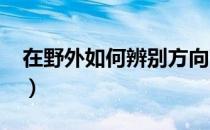 在野外如何辨别方向
）